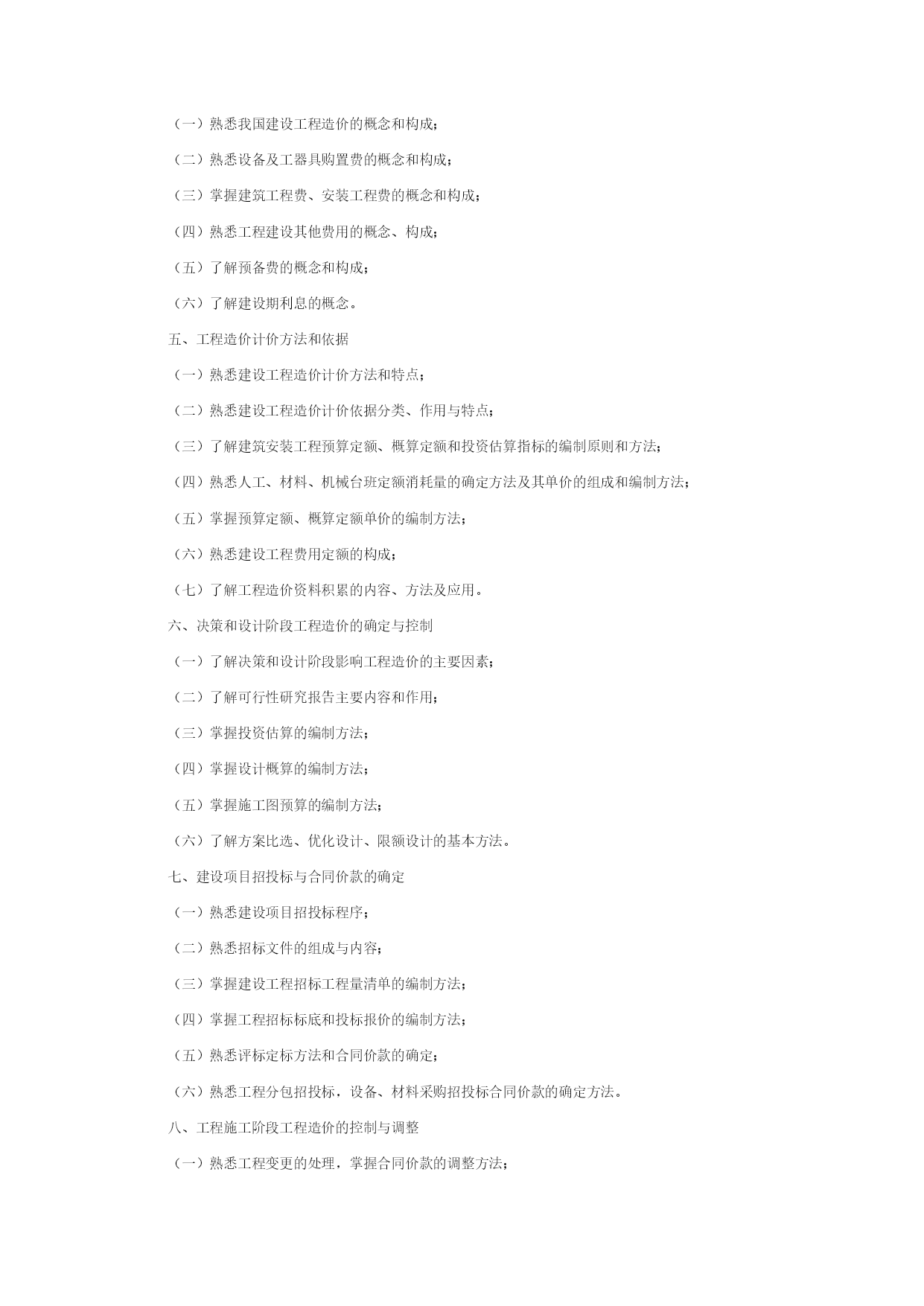 （一）熟悉我国建设工程造价的概念和构成；

（二）熟悉设备及工器具购置费的概念和构成；

（三）掌握建筑工程费、安装工程费的概念和构成；

（四）熟悉工程建设其他费用的概念、构成；

（五）了解预备费的概念和构成；

（六）了解建设期利息的概念。

五、工程造价计价方法和依据

（一）熟悉建设工程造价计价方法和特点；

（二）熟悉建设工程造价计价依据分类、作用与特点；

（三）了解建筑安装工程预算定额、概算定额和投资估算指标的编制原则和方法；

（四）熟悉人工、材料、机械台班定额消耗量的确定方法及其单价的组成和编制方法；

（五）掌握预算定额、概算定额单价的编制方法；

（六）熟悉建设工程费用定额的构成；

（七）了解工程造价资料积累的内容、方法及应用。

六、决策和设计阶段工程造价的确定与控制

（一）了解决策和设计阶段影响工程造价的主要因素；

（二）了解可行性研究报告主要内容和作用；

（三）掌握投资估算的编制方法；

（四）掌握设计概算的编制方法；

（五）掌握施工图预算的编制方法；

（六）了解方案比选、优化设计、限额设计的基本方法。

七、建设项目招投标与合同价款的确定

（一）熟悉建设项目招投标程序；

（二）熟悉招标文件的组成与内容；

（三）掌握建设工程招标工程量清单的编制方法；

（四）掌握工程招标标底和投标报价的编制方法；

（五）熟悉评标定标方法和合同价款的确定；

（六）熟悉工程分包招投标，设备、材料采购招投标合同价款的确定方法。

八、工程施工阶段工程造价的控制与调整

（一）熟悉工程变更的处理，掌握合同价款的调整方法；